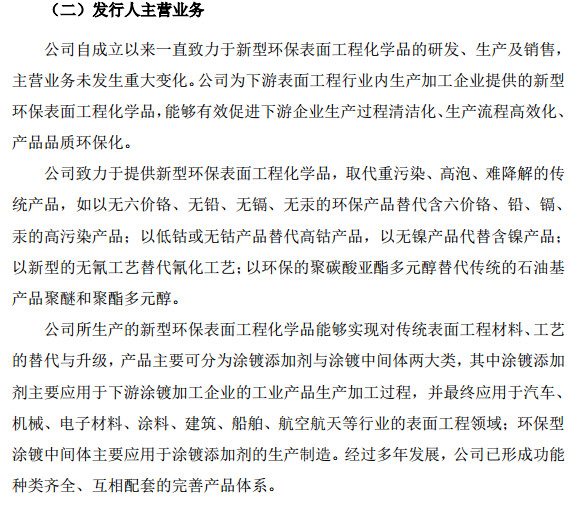 （二）发行人主营业务

公司自成立以来一直致力于新型环保表面工程化学品的研发、生产及销售，主营业务未发生重大变化。公司为下游表面工程行业内生产加工企业提供的新型环保表面工程化学品，能够有效促进下游企业生产过程清洁化、生产流程高效化、产品品质环保化。

公司致力于提供新型环保表面工程化学品，取代重污染、高泡、难降解的传统产品，如以无六价铬、无铅、无镉、无汞的环保产品替代含六价铬、铅、镉、汞的高污染产品；以低钴或无钴产品替代高钴产品，以无镍产品代替含镍产品；以新型的无氰工艺替代氰化工艺；以环保的聚碳酸亚酯多元醇替代传统的石油基产品聚醚和聚酯多元醇。

公司所生产的新型环保表面工程化学品能够实现对传统表面工程材料、工艺的替代与升级，产品主要可分为涂镀添加剂与涂镀中间体两大类，其中涂镀添加剂主要应用于下游涂镀加工企业的工业产品生产加工过程，并最终应用于汽车、机械、电子材料、涂料、建筑、船舶、航空航天等行业的表面工程领域；环保型涂镀中间体主要应用于涂镀添加剂的生产制造。经过多年发展，公司已形成功能种类齐全、互相配套的完善产品体系。